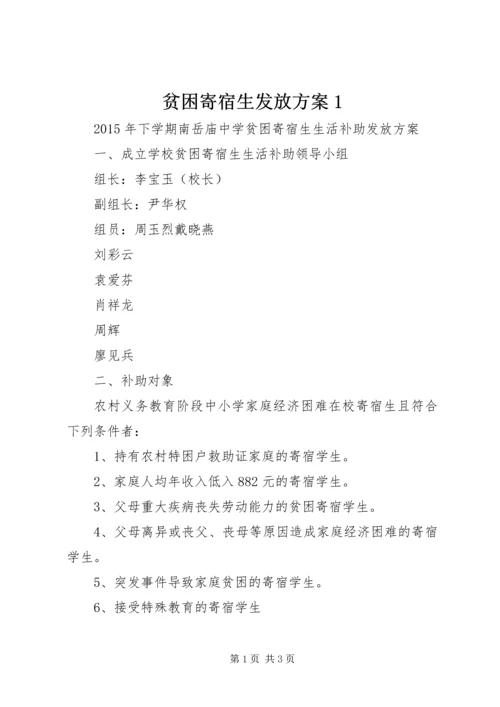 贫困寄宿生发放方案 1

2015 年下学期南岳庙中学贫困寄宿生生活补助发放方案

一、成立学校贫困寄宿生生活补助领导小组

组长：李宝玉（校长）

副组长：尹华权

组员：周玉烈戴晓燕

刘彩云

袁爱芬

肖祥龙

周辉

廖见兵

二、补助对象

农村义务教育阶段中小学家庭经济困难在校寄宿生且符合下列条件者：

1、持有农村特困户救助证家庭的寄宿学生。

2、家庭人均年收入低入 882 元的寄宿学生。

3、父母重大疾病丧失劳动能力的贫困寄宿学生。

4、父母离异或丧父、丧母等原因造成家庭经济困难的寄宿学生。

5、突发事件导致家庭贫困的寄宿学生。

6、接受特殊教育的寄宿学生

第 1 页 共 3 页